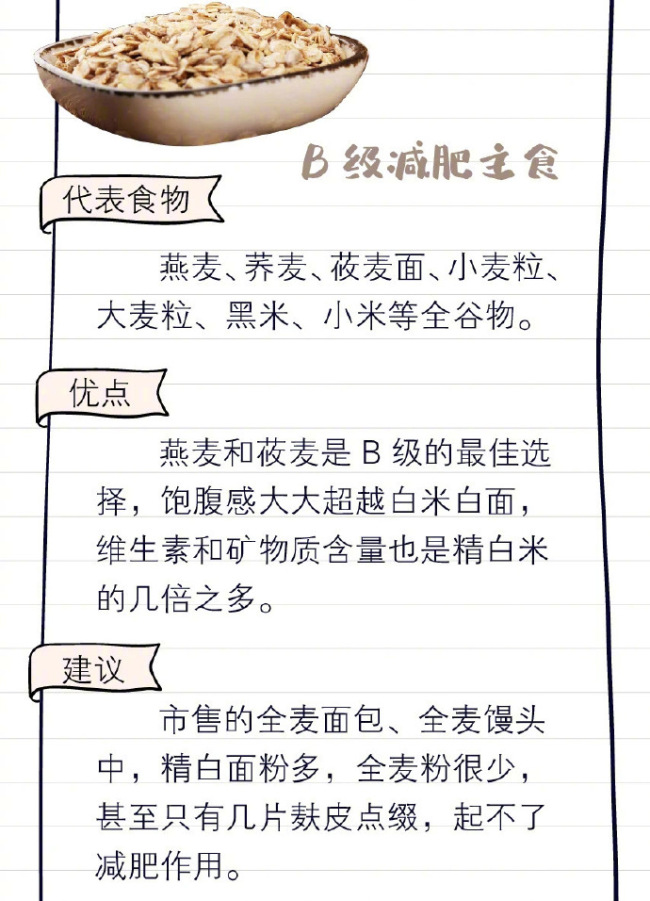 B 级减肥主食

代表食物

燕麦、荞麦、莜麦面、小麦粒、大麦粒、黑米、小米等全谷物。

优点

燕麦和莜麦是 B 级的最佳选择，饱腹感大大超越白米白面，维生素和矿物质含量也是精白米的几倍之多。

建议

市售的全麦面包、全麦馒头中，精白面粉多，全麦粉很少，甚至只有几片麸皮点缀，起不了减肥作用。